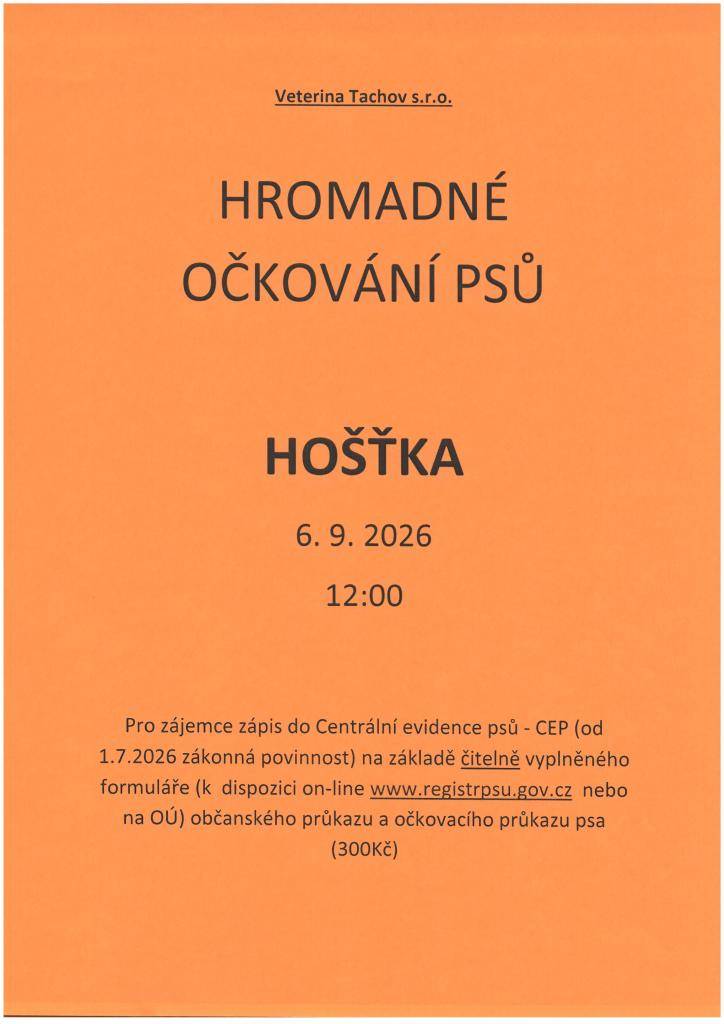 Veterina Tachov s.r.o.

HROMADNÉ OČKOVÁNÍ PSŮ

HOŠŤKA

6. 9. 2026

12:00

Pro zájemce zápis do Centrální evidence psů - CEP (od 1.7.2026 zákonná povinnost) na základě čitelně vyplněného formuláře (k dispozici on-line www.registrpsu.gov.cz nebo na OÚ) občanského průkazu a očkovacího průkazu psa (300Kč)